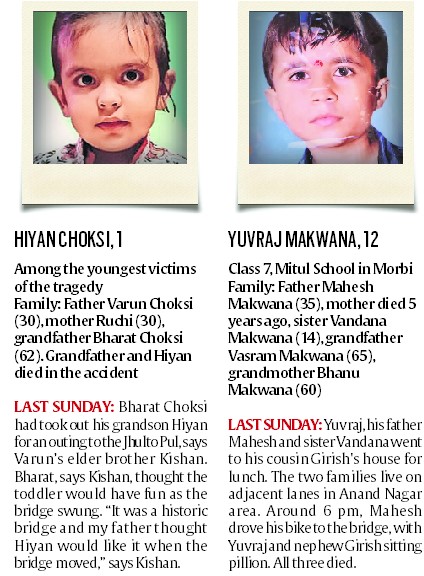 HIYAN CHOKSI, 1

Among the youngest victims of the tragedy
Family: Father Varun Choksi (30), mother Ruchi (30), grandfather Bharat Choksi (62). Grandfather and Hiyan died in the accident

LAST SUNDAY: Bharat Choksi had took out his grandson Hiyan for an outing to the Jhulto Pul, says Varun's elder brother Kishan. Bharat, says Kishan, thought the toddler would have fun as the bridge swung. "It was a historic bridge and my father thought Hiyan would like it when the bridge moved," says Kishan.

YUVRAJ MAKWANA, 12

Class 7, Mitul School in Morbi
Family: Father Mahesh Makwana (35), mother died 5 years ago, sister Vandana Makwana (14), grandfather Vasram Makwana (65), grandmother Bhanu Makwana (60)

LAST SUNDAY: Yuvraj, his father Mahesh and sister Vandana went to his cousin Girish's house for lunch. The two families live on adjacent lanes in Anand Nagar area. Around 6 pm, Mahesh drove his bike to the bridge, with Yuvraj and nephew Girish sitting pillion. All three died.